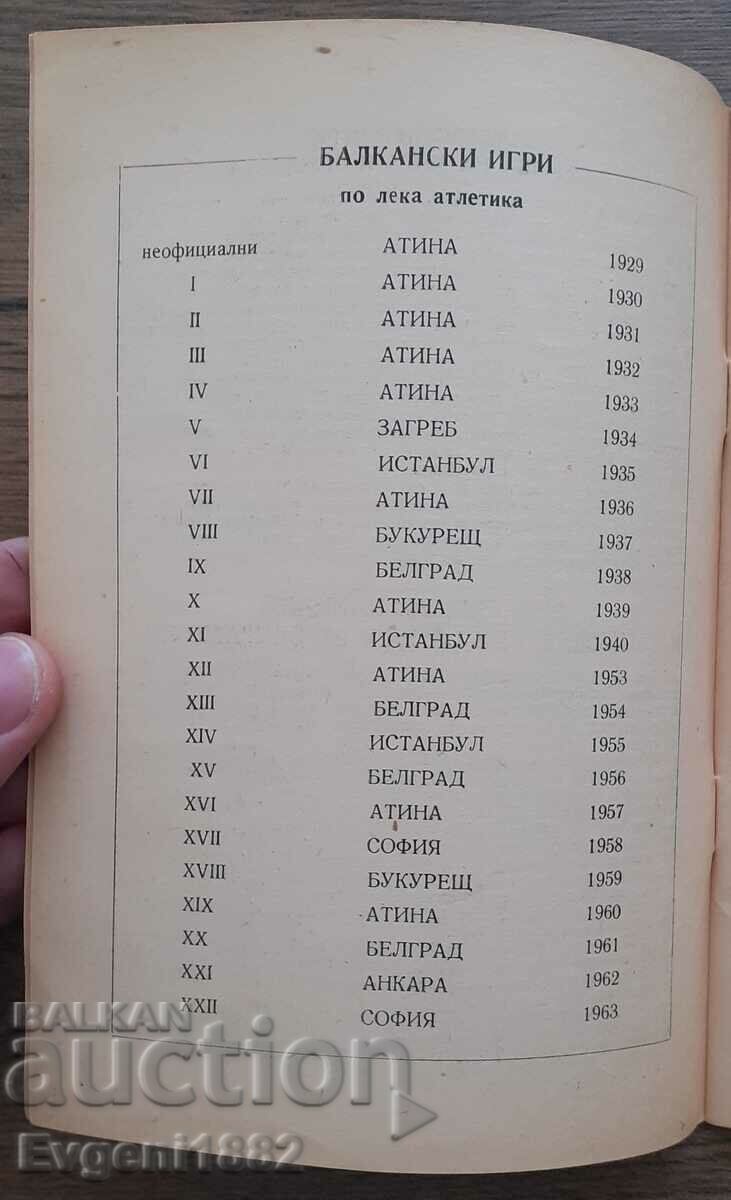 БАЛКАНСКИ ИГРИ
по лека атлетика

| | | |
|---|---|---|
| неофициални | АТИНА | 1929 |
| I | АТИНА | 1930 |
| II | АТИНА | 1931 |
| III | АТИНА | 1932 |
| IV | АТИНА | 1933 |
| V | ЗАГРЕБ | 1934 |
| VI | ИСТАНБУЛ | 1935 |
| VII | АТИНА | 1936 |
| VIII | БУКУРЕЩ | 1937 |
| IX | БЕЛГРАД | 1938 |
| X | АТИНА | 1939 |
| XI | ИСТАНБУЛ | 1940 |
| XII | АТИНА | 1953 |
| XIII | БЕЛГРАД | 1954 |
| XIV | ИСТАНБУЛ | 1955 |
| XV | БЕЛГРАД | 1956 |
| XVI | АТИНА | 1957 |
| XVII | СОФИЯ | 1958 |
| XVIII | БУКУРЕЩ | 1959 |
| XIX | АТИНА | 1960 |
| XX | БЕЛГРАД | 1961 |
| XXI | АНКАРА | 1962 |
| XXII | СОФИЯ | 1963 |

BALKAN auction
Evgeni1882